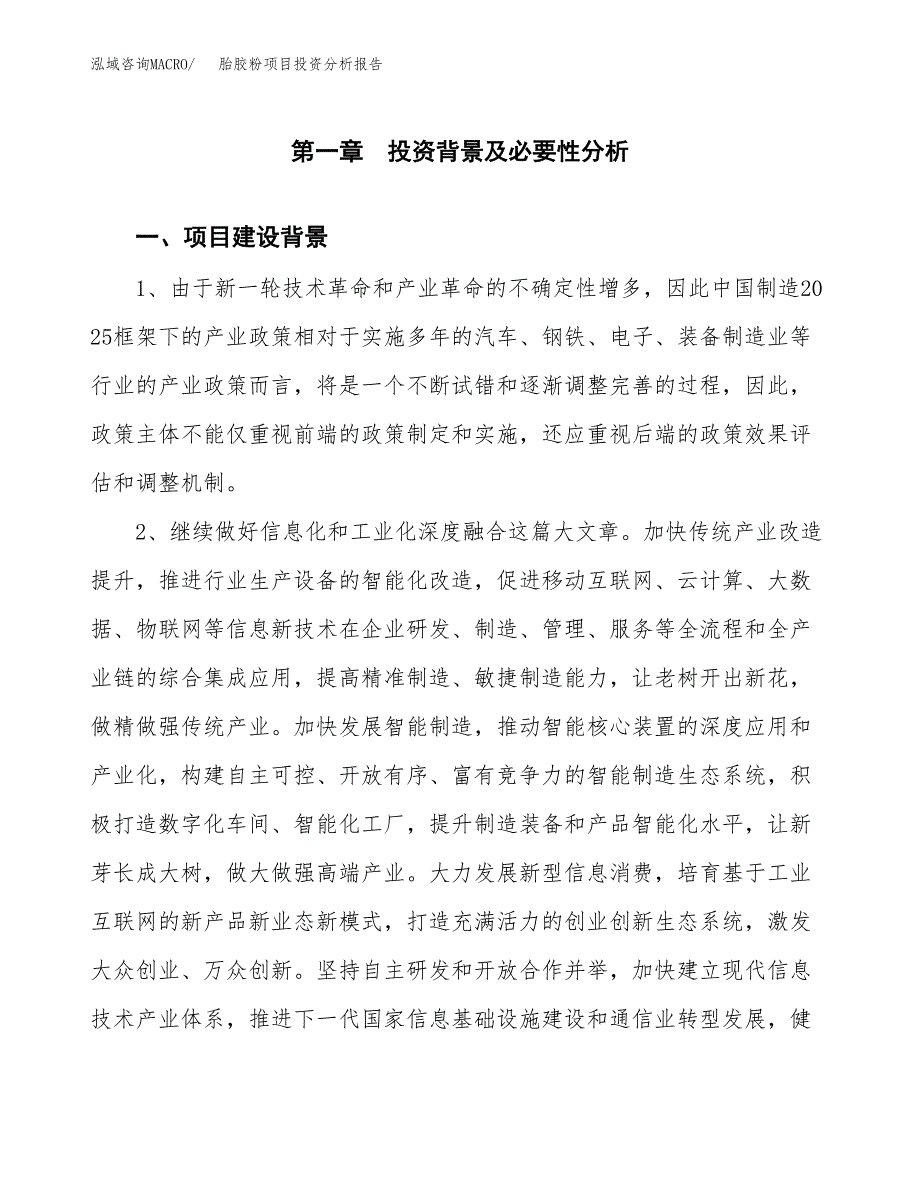 泓域咨询MACRO/　胎胶粉项目投资分析报告

第一章　投资背景及必要性分析

一、项目建设背景

1、由于新一轮技术革命和产业革命的不确定性增多，因此中国制造2025框架下的产业政策相对于实施多年的汽车、钢铁、电子、装备制造业等行业的产业政策而言，将是一个不断试错和逐渐调整完善的过程，因此，政策主体不能仅重视前端的政策制定和实施，还应重视后端的政策效果评估和调整机制。

2、继续做好信息化和工业化深度融合这篇大文章。加快传统产业改造提升，推进行业生产设备的智能化改造，促进移动互联网、云计算、大数据、物联网等信息新技术在企业研发、制造、管理、服务等全流程和全产业链的综合集成应用，提高精准制造、敏捷制造能力，让老树开出新花，做精做强传统产业。加快发展智能制造，推动智能核心装置的深度应用和产业化，构建自主可控、开放有序、富有竞争力的智能制造生态系统，积极打造数字化车间、智能化工厂，提升制造装备和产品智能化水平，让新芽长成大树，做大做强高端产业。大力发展新型信息消费，培育基于工业互联网的新产品新业态新模式，打造充满活力的创业创新生态系统，激发大众创业、万众创新。坚持自主研发和开放合作并举，加快建立现代信息技术产业体系，推进下一代国家信息基础设施建设和通信业转型发展，健